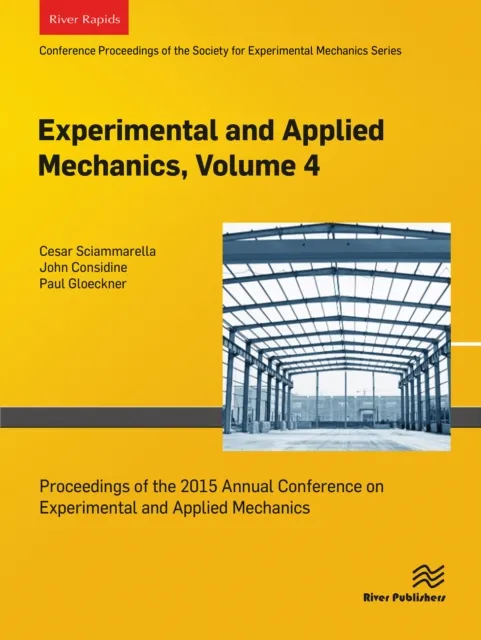 River Rapids

Conference Proceedings of the Society for Experimental Mechanics Series

Experimental and Applied Mechanics, Volume 4

Cesar Sciammarella
John Considine
Paul Gloeckner

Proceedings of the 2015 Annual Conference on Experimental and Applied Mechanics

River Publishers